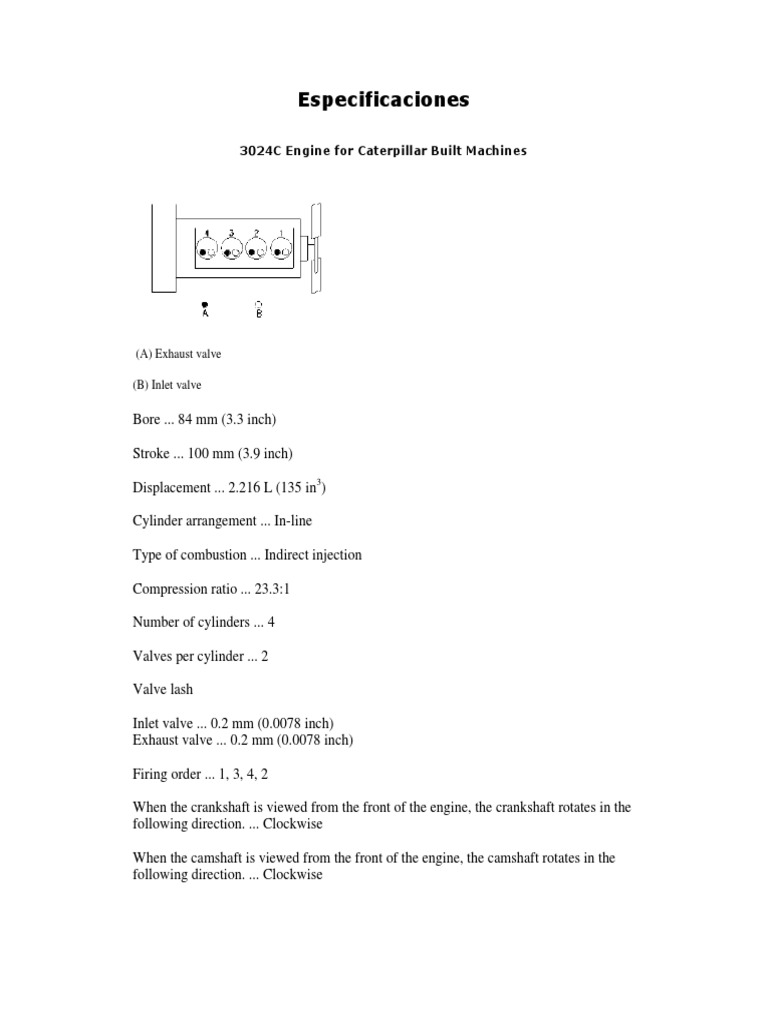 Especificaciones

3024C Engine for Caterpillar Built Machines

4 3 2 1

A B

(A) Exhaust valve

(B) Inlet valve

Bore ... 84 mm (3.3 inch)

Stroke ... 100 mm (3.9 inch)

Displacement ... 2.216 L (135 in$^3$)

Cylinder arrangement ... In-line

Type of combustion ... Indirect injection

Compression ratio ... 23.3:1

Number of cylinders ... 4

Valves per cylinder ... 2

Valve lash

Inlet valve ... 0.2 mm (0.0078 inch)
Exhaust valve ... 0.2 mm (0.0078 inch)

Firing order ... 1, 3, 4, 2

When the crankshaft is viewed from the front of the engine, the crankshaft rotates in the following direction. ... Clockwise

When the camshaft is viewed from the front of the engine, the camshaft rotates in the following direction. ... Clockwise